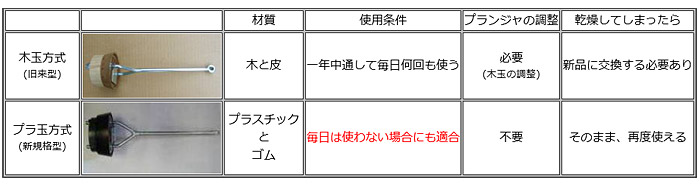 | | | 材質 | 使用条件 | プランジャの調整 | 乾燥してしまったら |
|---|---|---|---|---|---|
| 木玉方式 (旧来型) | | 木と皮 | 一年中通して毎日何回も使う | 必要 (木玉の調整) | 新品に交換する必要あり |
| プラ玉方式 (新規格型) | | プラスチック と ゴム | 毎日は使わない場合にも適合 | 不要 | そのまま、再度使える |